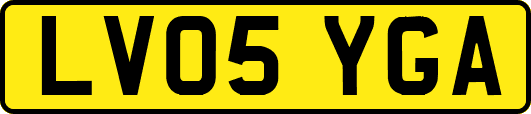 LV05 YGA